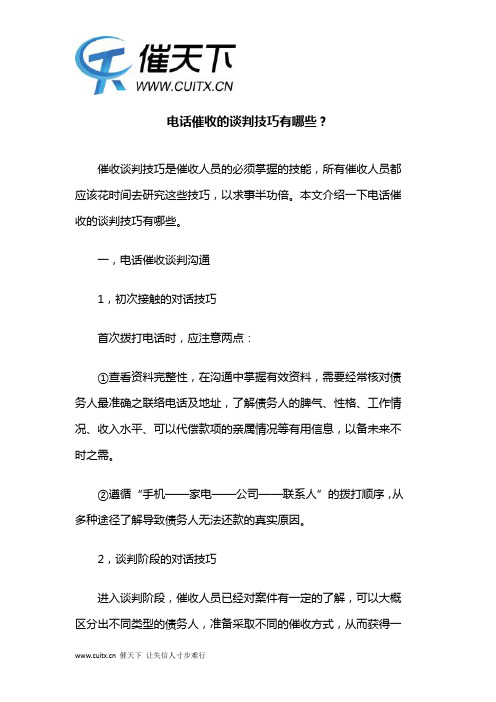 催天下
WWW.CUITX.CN

电话催收的谈判技巧有哪些？

催收谈判技巧是催收人员的必须掌握的技能，所有催收人员都应该花时间去研究这些技巧，以求事半功倍。本文介绍一下电话催收的谈判技巧有哪些。

一，电话催收谈判沟通

1，初次接触的对话技巧

首次拨打电话时，应注意两点：

①查看资料完整性，在沟通中掌握有效资料，需要经常核对债务人最准确之联络电话及地址，了解债务人的脾气、性格、工作情况、收入水平、可以代偿款项的亲属情况等有用信息，以备未来不时之需。

②遵循“手机——家电——公司——联系人”的拨打顺序，从多种途径了解导致债务人无法还款的真实原因。

2，谈判阶段的对话技巧

进入谈判阶段，催收人员已经对案件有一定的了解，可以大概区分出不同类型的债务人，准备采取不同的催收方式，从而获得一

www.cuitx.cn 催天下 让失信人寸步难行